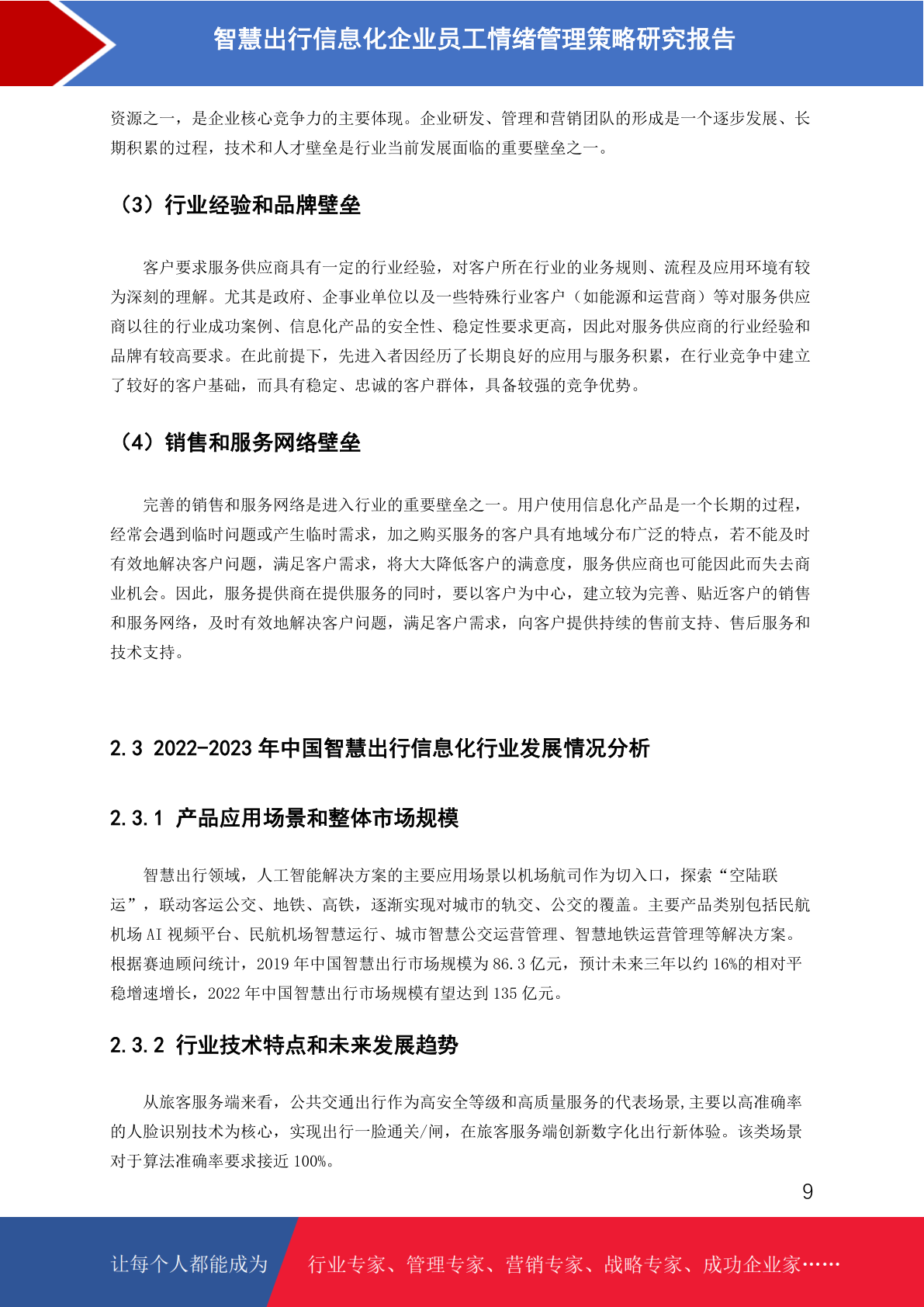 智慧出行信息化企业员工情绪管理策略研究报告

资源之一，是企业核心竞争力的主要体现。企业研发、管理和营销团队的形成是一个逐步发展、长期积累的过程，技术和人才壁垒是行业当前发展面临的重要壁垒之一。

（3）行业经验和品牌壁垒

客户要求服务供应商具有一定的行业经验，对客户所在行业的业务规则、流程及应用环境有较为深刻的理解。尤其是政府、企事业单位以及一些特殊行业客户（如能源和运营商）等对服务供应商以往的行业成功案例、信息化产品的安全性、稳定性要求更高，因此对服务供应商的行业经验和品牌有较高要求。在此前提下，先进入者因经历了长期良好的应用与服务积累，在行业竞争中建立了较好的客户基础，而具有稳定、忠诚的客户群体，具备较强的竞争优势。

（4）销售和服务网络壁垒

完善的销售和服务网络是进入行业的重要壁垒之一。用户使用信息化产品是一个长期的过程，经常会遇到临时问题或产生临时需求，加之购买服务的客户具有地域分布广泛的特点，若不能及时有效地解决客户问题，满足客户需求，将大大降低客户的满意度，服务供应商也可能因此而失去商业机会。因此，服务提供商在提供服务的同时，要以客户为中心，建立较为完善、贴近客户的销售和服务网络，及时有效地解决客户问题，满足客户需求，向客户提供持续的售前支持、售后服务和技术支持。

2.3 2022-2023 年中国智慧出行信息化行业发展情况分析

2.3.1 产品应用场景和整体市场规模

智慧出行领域，人工智能解决方案的主要应用场景以机场航司作为切入口，探索“空陆联运”，联动客运公交、地铁、高铁，逐渐实现对城市的轨交、公交的覆盖。主要产品类别包括民航机场 AI 视频平台、民航机场智慧运行、城市智慧公交运营管理、智慧地铁运营管理等解决方案。根据赛迪顾问统计，2019 年中国智慧出行市场规模为 86.3 亿元，预计未来三年以约 16%的相对平稳增速增长，2022 年中国智慧出行市场规模有望达到 135 亿元。

2.3.2 行业技术特点和未来发展趋势

从旅客服务端来看，公共交通出行作为高安全等级和高质量服务的代表场景,主要以高准确率的人脸识别技术为核心，实现出行一脸通关/闸，在旅客服务端创新数字化出行新体验。该类场景对于算法准确率要求接近 100%。

9

让每个人都能成为 行业专家、管理专家、营销专家、战略专家、成功企业家……